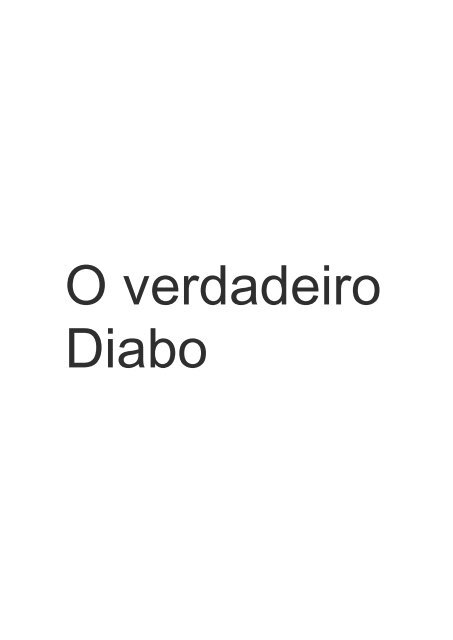 O verdadeiro Diabo